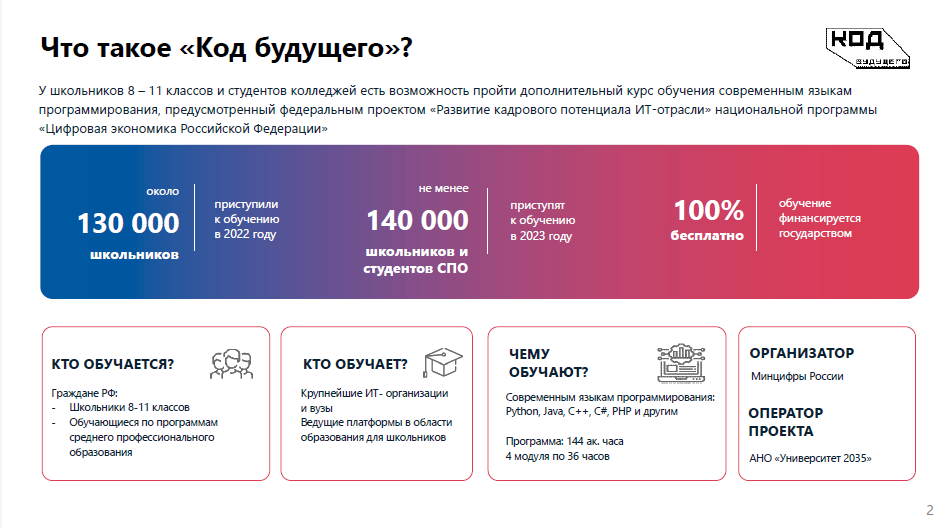 Что такое «Код будущего»?

КОД будущего

У школьников 8 – 11 классов и студентов колледжей есть возможность пройти дополнительный курс обучения современным языкам программирования, предусмотренный федеральным проектом «Развитие кадрового потенциала ИТ-отрасли» национальной программы «Цифровая экономика Российской Федерации»

около
130 000
школьников

приступили к обучению в 2022 году

не менее
140 000
школьников и студентов СПО

приступят к обучению в 2023 году

100%
бесплатно

обучение финансируется государством

КТО ОБУЧАЕТСЯ?

Граждане РФ:
- Школьники 8-11 классов
- Обучающиеся по программам среднего профессионального образования

КТО ОБУЧАЕТ?

Крупнейшие ИТ- организации и вузы
Ведущие платформы в области образования для школьников

ЧЕМУ ОБУЧАЮТ?

Современным языкам программирования: Python, Java, C++, C#, PHP и другим

Программа: 144 ак. часа
4 модуля по 36 часов

ОРГАНИЗАТОР

Минцифры России

ОПЕРАТОР ПРОЕКТА

АНО «Университет 2035»

2